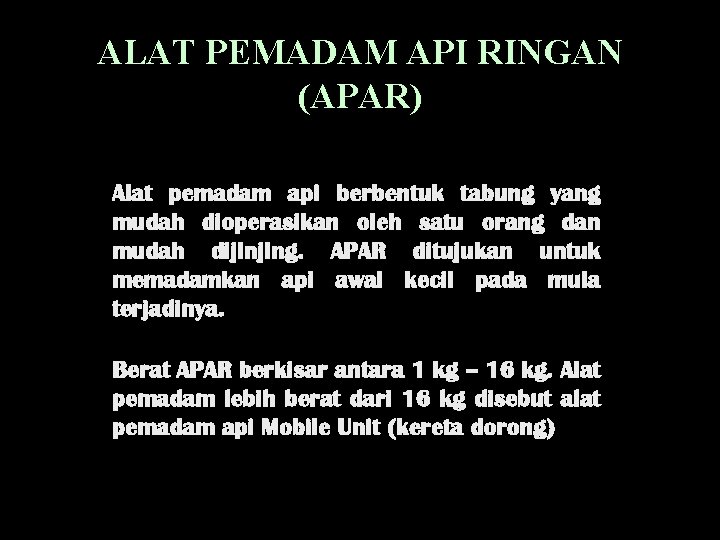 ALAT PEMADAM API RINGAN (APAR)

Alat pemadam api berbentuk tabung yang mudah dioperasikan oleh satu orang dan mudah dijinjing. APAR ditujukan untuk memadamkan api awal kecil pada mula terjadinya.

Berat APAR berkisar antara 1 kg – 16 kg. Alat pemadam lebih berat dari 16 kg disebut alat pemadam api Mobile Unit (kereta dorong)